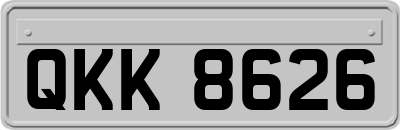 QKK 8626